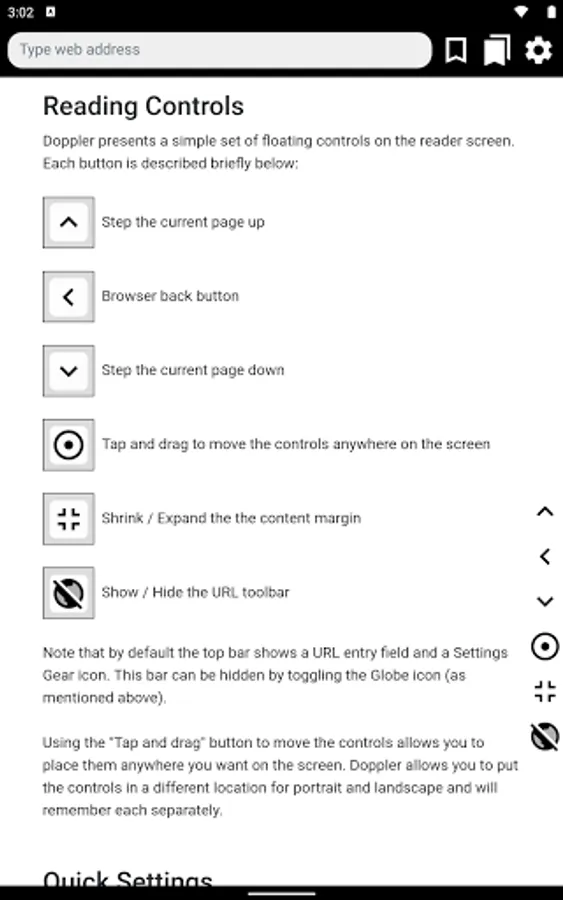 3:02

Type web address

Reading Controls

Doppler presents a simple set of floating controls on the reader screen. Each button is described briefly below:

Step the current page up

Browser back button

Step the current page down

Tap and drag to move the controls anywhere on the screen

Shrink / Expand the the content margin

Show / Hide the URL toolbar

Note that by default the top bar shows a URL entry field and a Settings Gear icon. This bar can be hidden by toggling the Globe icon (as mentioned above).

Using the "Tap and drag" button to move the controls allows you to place them anywhere you want on the screen. Doppler allows you to put the controls in a different location for portrait and landscape and will remember each separately.

Quick Settings